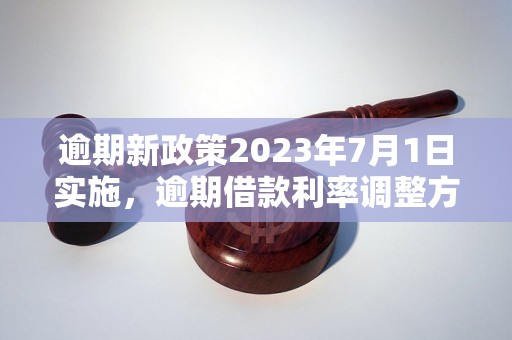 逾期新政策2023年7月1日实施，逾期借款利率调整方